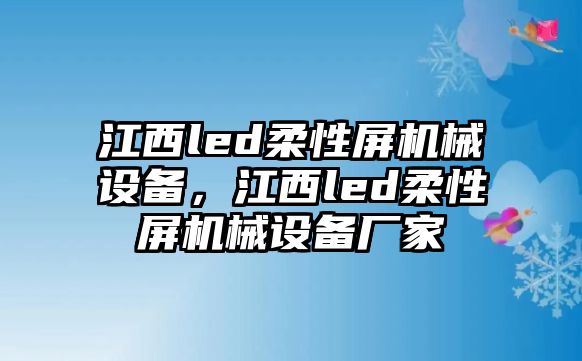 江西led柔性屏机械设备，江西led柔性屏机械设备厂家